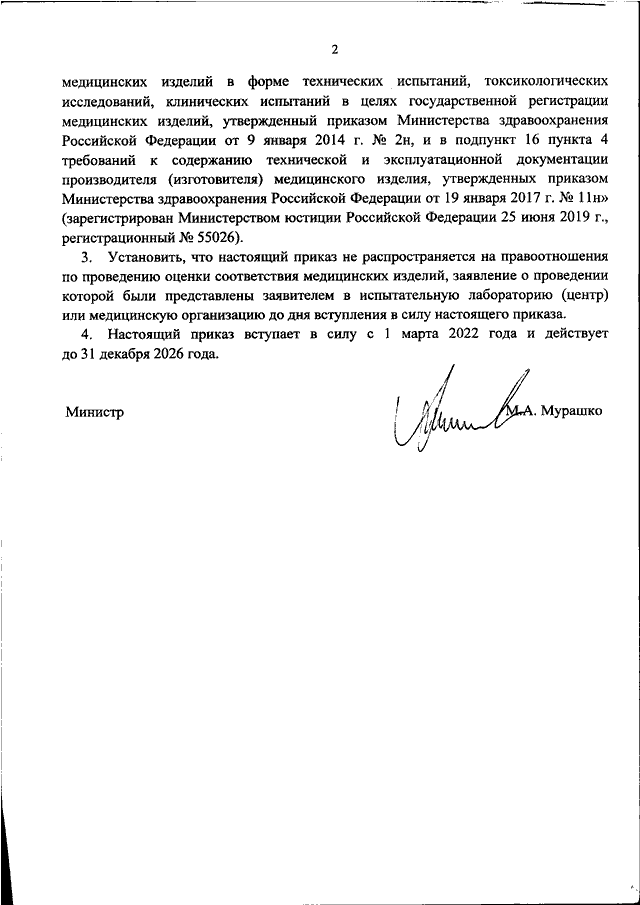 2

медицинских изделий в форме технических испытаний, токсикологических исследований, клинических испытаний в целях государственной регистрации медицинских изделий, утвержденный приказом Министерства здравоохранения Российской Федерации от 9 января 2014 г. № 2н, и в подпункт 16 пункта 4 требований к содержанию технической и эксплуатационной документации производителя (изготовителя) медицинского изделия, утвержденных приказом Министерства здравоохранения Российской Федерации от 19 января 2017 г. № 11н» (зарегистрирован Министерством юстиции Российской Федерации 25 июня 2019 г., регистрационный № 55026).

3. Установить, что настоящий приказ не распространяется на правоотношения по проведению оценки соответствия медицинских изделий, заявление о проведении которой были представлены заявителем в испытательную лабораторию (центр) или медицинскую организацию до дня вступления в силу настоящего приказа.

4. Настоящий приказ вступает в силу с 1 марта 2022 года и действует до 31 декабря 2026 года.

Министр М.А. Мурашко